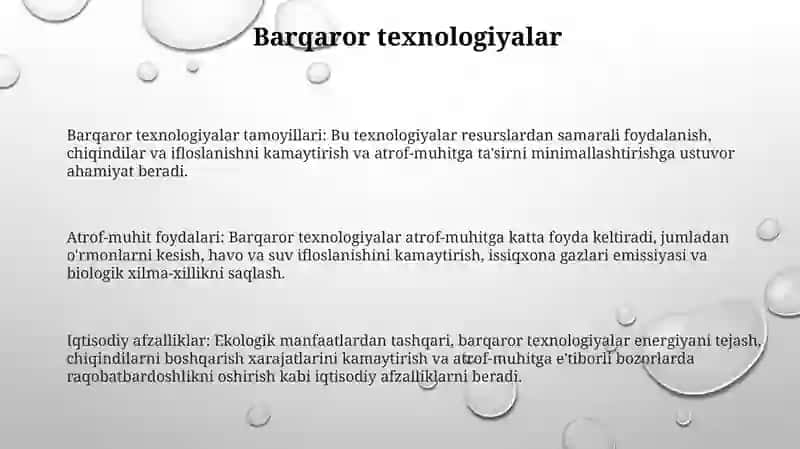 Barqaror texnologiyalar

Barqaror texnologiyalar tamoyillari: Bu texnologiyalar resurslardan samarali foydalanish, chiqindilar va ifloslanishni kamaytirish va atrof-muhitga ta'sirni minimallashtirishga ustuvor ahamiyat beradi.

Atrof-muhit foydalari: Barqaror texnologiyalar atrof-muhitga katta foyda keltiradi, jumladan o'rmonlarni kesish, havo va suv ifloslanishini kamaytirish, issiqxona gazlari emissiyasi va biologik xilma-xillikni saqlash.

Iqtisodiy afzalliklar: Ekologik manfaatlardan tashqari, barqaror texnologiyalar energiyani tejash, chiqindilarni boshqarish xarajatlarini kamaytirish va atrof-muhitga e'tiborli bozorlarda raqobatbardoshlikni oshirish kabi iqtisodiy afzalliklarni beradi.